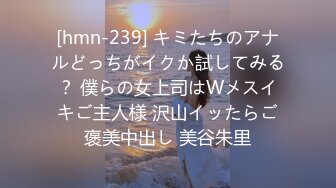 [hmn-239] キミたちのアナルどっちがイクか試してみる？ 僕らの女上司はWメスイキご主人様 沢山イッたらご褒美中出し 美谷朱里